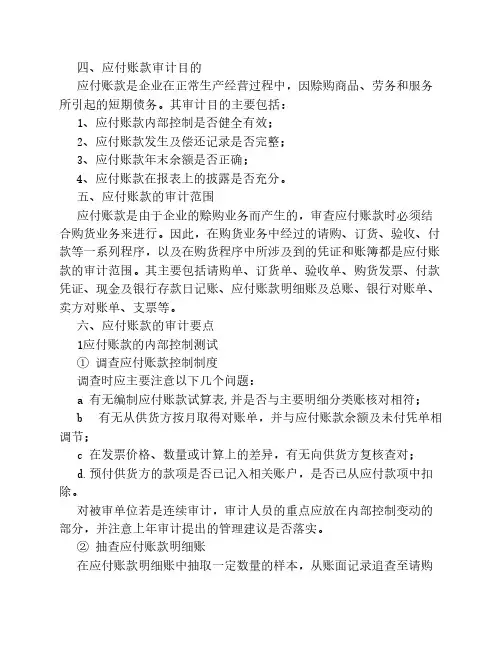 四、应付账款审计目的

应付账款是企业在正常生产经营过程中，因赊购商品、劳务和服务所引起的短期债务。其审计目的主要包括：

1、应付账款内部控制是否健全有效；

2、应付账款发生及偿还记录是否完整；

3、应付账款年末余额是否正确；

4、应付账款在报表上的披露是否充分。

五、应付账款的审计范围

应付账款是由于企业的赊购业务而产生的，审查应付账款时必须结合购货业务来进行。因此，在购货业务中经过的请购、订货、验收、付款等一系列程序，以及在购货程序中所涉及到的凭证和账簿都是应付账款的审计范围。其主要包括请购单、订货单、验收单、购货发票、付款凭证、现金及银行存款日记账、应付账款明细账及总账、银行对账单、卖方对账单、支票等。

六、应付账款的审计要点

1应付账款的内部控制测试

① 调查应付账款控制制度

调查时应主要注意以下几个问题：

a 有无编制应付账款试算表，并是否与主要明细分类账核对相符；

b　有无从供货方按月取得对账单，并与应付账款余额及未付凭单相调节；

c 在发票价格、数量或计算上的差异，有无向供货方复核查对；

d.预付供货方的款项是否已记入相关账户，是否已从应付款项中扣除。

对被审单位若是连续审计，审计人员的重点应放在内部控制变动的部分，并注意上年审计提出的管理建议是否落实。

② 抽查应付账款明细账

在应付账款明细账中抽取一定数量的样本，从账面记录追查至请购